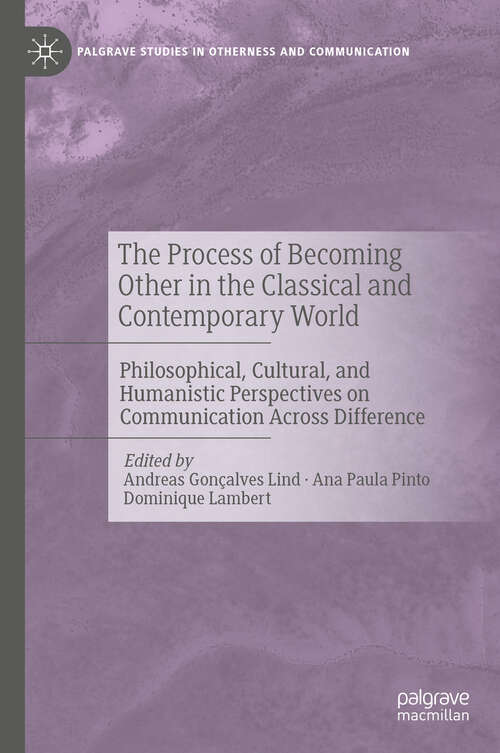 PALGRAVE STUDIES IN OTHERNESS AND COMMUNICATION

The Process of Becoming Other in the Classical and Contemporary World

Philosophical, Cultural, and Humanistic Perspectives on Communication Across Difference

Edited by
Andreas Gonçalves Lind · Ana Paula Pinto
Dominique Lambert

palgrave
macmillan